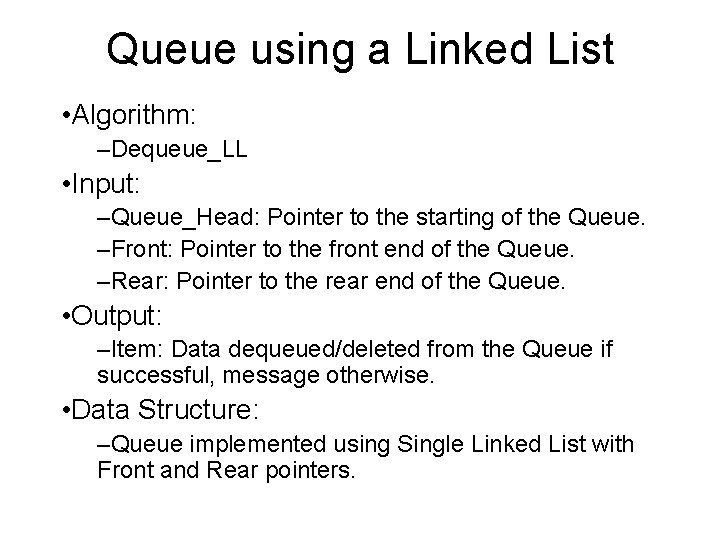 Queue using a Linked List

•Algorithm:

–Dequeue_LL

•Input:

–Queue_Head: Pointer to the starting of the Queue.

–Front: Pointer to the front end of the Queue.

–Rear: Pointer to the rear end of the Queue.

•Output:

–Item: Data dequeued/deleted from the Queue if successful, message otherwise.

•Data Structure:

–Queue implemented using Single Linked List with Front and Rear pointers.